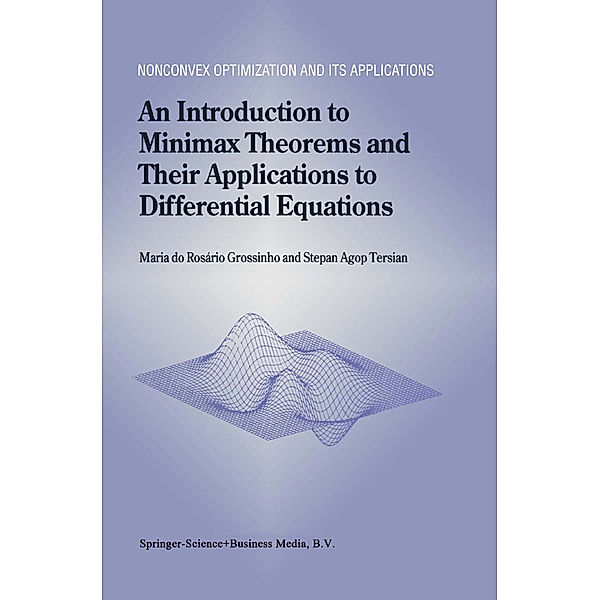 NONCONVEX OPTIMIZATION AND ITS APPLICATIONS

An Introduction to Minimax Theorems and Their Applications to Differential Equations

Maria do Rosário Grossinho and Stepan Agop Tersian

Springer-Science+Business Media, B.V.